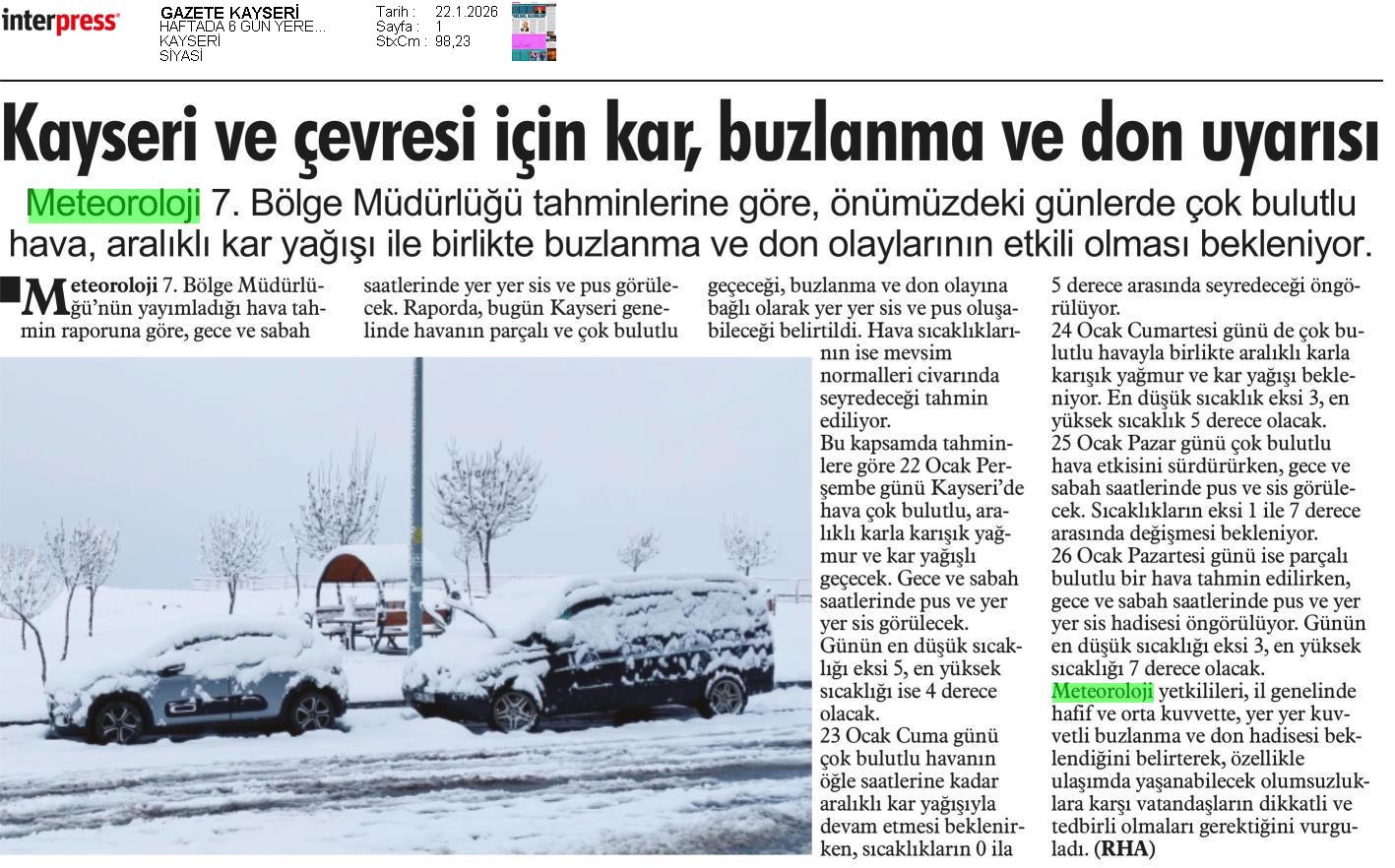 interpress

GAZETE KAYSERİ
HAFTADA 6 GÜN YERE...
KAYSERİ
SİYASİ

Tarih : 22.1.2026
Sayfa : 1
StxCm : 98,23

Kayseri ve çevresi için kar, buzlanma ve don uyarısı

Meteoroloji 7. Bölge Müdürlüğü tahminlerine göre, önümüzdeki günlerde çok bulutlu hava, aralıklı kar yağışı ile birlikte buzlanma ve don olaylarının etkili olması bekleniyor.

Meteoroloji 7. Bölge Müdürlüğü'nün yayımladığı hava tahmin raporuna göre, gece ve sabah saatlerinde yer yer sis ve pus görülecek. Raporda, bugün Kayseri genelinde havanın parçalı ve çok bulutlu geçeceği, buzlanma ve don olayına bağlı olarak yer yer sis ve pus oluşabileceği belirtildi. Hava sıcaklıklarının ise mevsim normalleri civarında seyredeceği tahmin ediliyor.

Bu kapsamda tahminlere göre 22 Ocak Perşembe günü Kayseri'de hava çok bulutlu, aralıklı karla karışık yağmur ve kar yağışlı geçecek. Gece ve sabah saatlerinde pus ve yer yer sis görülecek. Günün en düşük sıcaklığı eksi 5, en yüksek sıcaklığı ise 4 derece olacak.

23 Ocak Cuma günü çok bulutlu havanın öğle saatlerine kadar aralıklı kar yağışıyla devam etmesi beklenirken, sıcaklıkların 0 ila 5 derece arasında seyredeceği öngörülüyor.

24 Ocak Cumartesi günü de çok bulutlu havayla birlikte aralıklı karla karışık yağmur ve kar yağışı bekleniyor. En düşük sıcaklık eksi 3, en yüksek sıcaklık 5 derece olacak.

25 Ocak Pazar günü çok bulutlu hava etkisini sürdürürken, gece ve sabah saatlerinde pus ve sis görülecek. Sıcaklıkların eksi 1 ile 7 derece arasında değişmesi bekleniyor.

26 Ocak Pazartesi günü ise parçalı bulutlu bir hava tahmin edilirken, gece ve sabah saatlerinde pus ve yer yer sis hadisesi öngörülüyor. Günün en düşük sıcaklığı eksi 3, en yüksek sıcaklığı 7 derece olacak.

Meteoroloji yetkilileri, il genelinde hafif ve orta kuvvette, yer yer kuvvetli buzlanma ve don hadisesi beklendiğini belirterek, özellikle ulaşımda yaşanabilecek olumsuzluklara karşı vatandaşların dikkatli ve tedbirli olmaları gerektiğini vurguladı. (RHA)